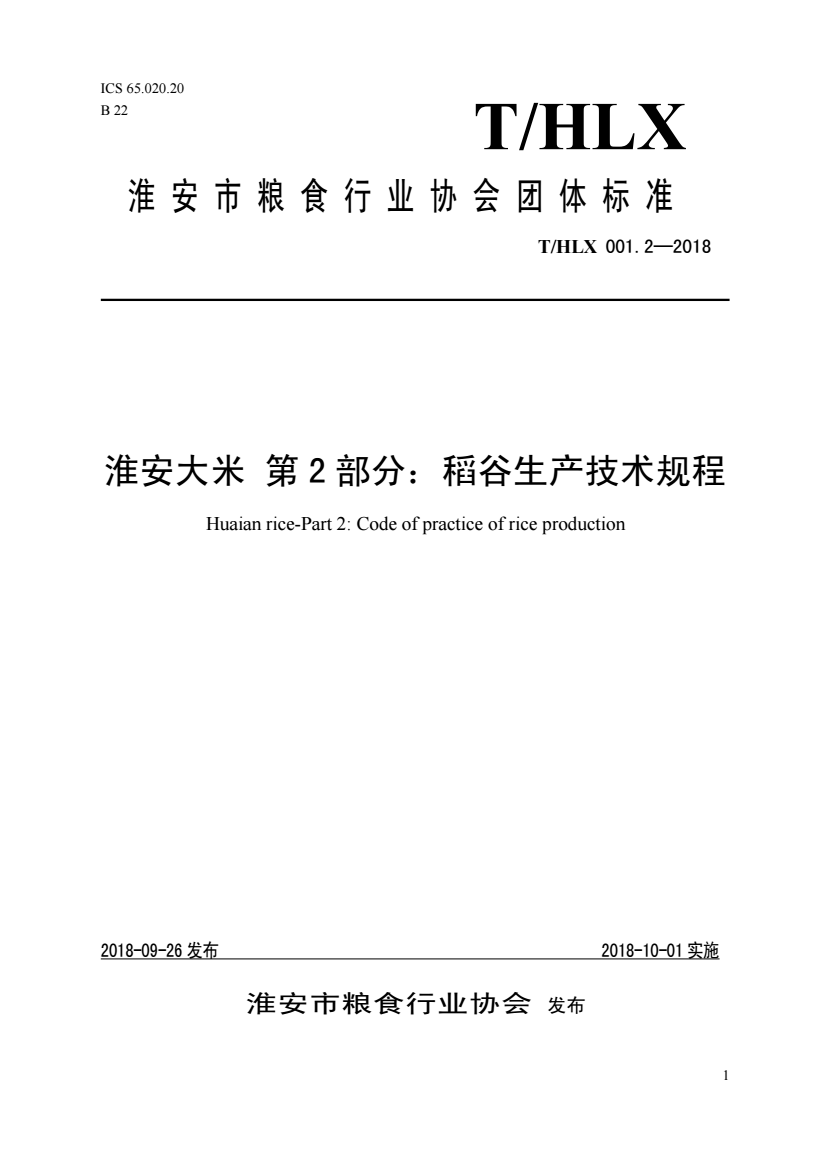 ICS 65.020.20
B 22

T/HLX

淮安市粮食行业协会团体标准

T/HLX 001.2—2018

淮安大米 第2部分：稻谷生产技术规程

Huaian rice-Part 2: Code of practice of rice production

2018-09-26 发布

2018-10-01 实施

淮安市粮食行业协会 发布

1